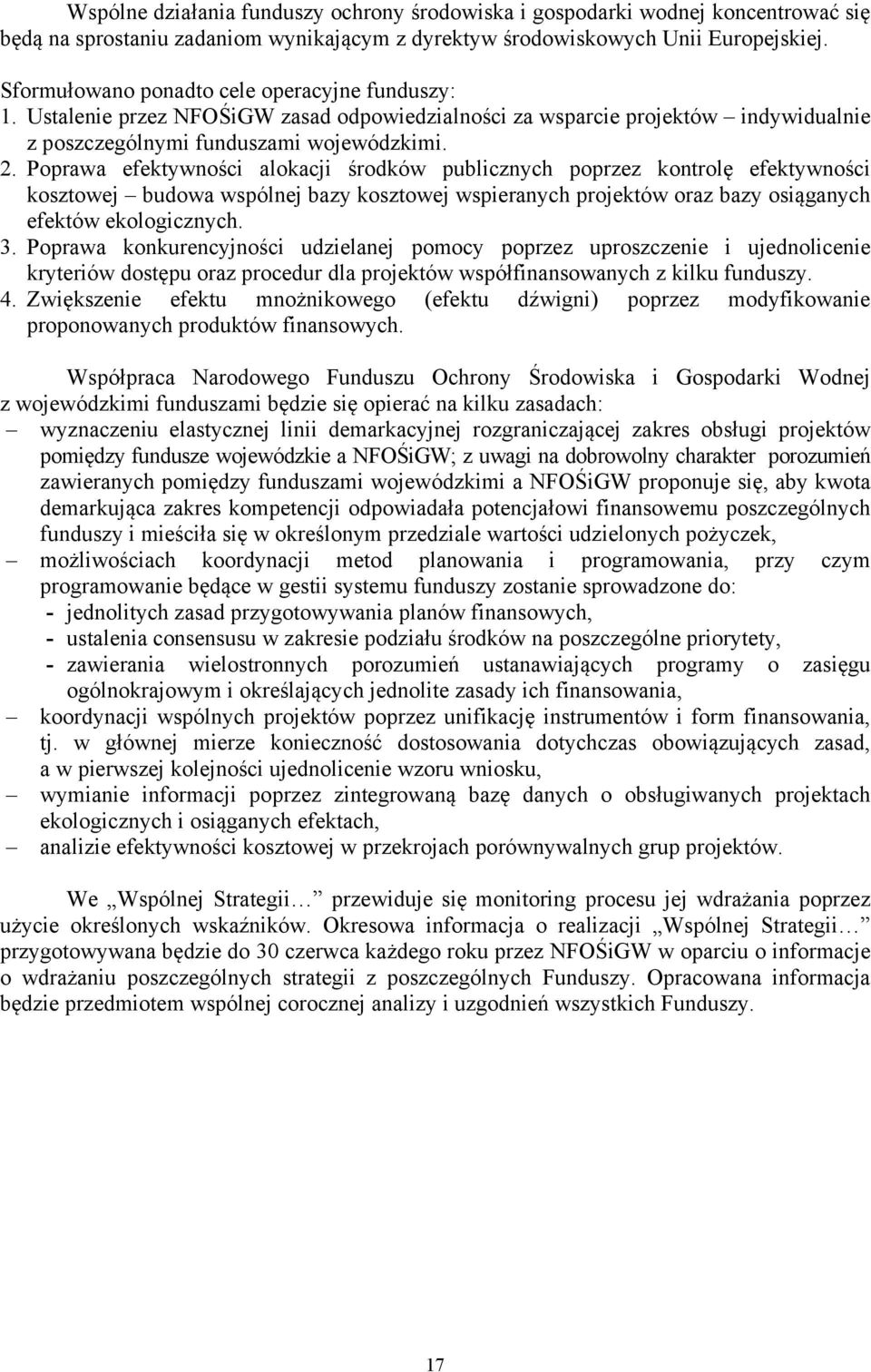 Wspólne działania funduszy ochrony środowiska i gospodarki wodnej koncentrować się będą na sprostaniu zadaniom wynikającym z dyrektyw środowiskowych Unii Europejskiej.

Sformułowano ponadto cele operacyjne funduszy:
1. Ustalenie przez NFOŚiGW zasad odpowiedzialności za wsparcie projektów – indywidualnie z poszczególnymi funduszami wojewódzkimi.
2. Poprawa efektywności alokacji środków publicznych poprzez kontrolę efektywności kosztowej – budowa wspólnej bazy kosztowej wspieranych projektów oraz bazy osiąganych efektów ekologicznych.
3. Poprawa konkurencyjności udzielanej pomocy poprzez uproszczenie i ujednolicenie kryteriów dostępu oraz procedur dla projektów współfinansowanych z kilku funduszy.
4. Zwiększenie efektu mnożnikowego (efektu dźwigni) poprzez modyfikowanie proponowanych produktów finansowych.

Współpraca Narodowego Funduszu Ochrony Środowiska i Gospodarki Wodnej z wojewódzkimi funduszami będzie się opierać na kilku zasadach:
– wyznaczeniu elastycznej linii demarkacyjnej rozgraniczającej zakres obsługi projektów pomiędzy fundusze wojewódzkie a NFOŚiGW; z uwagi na dobrowolny charakter porozumień zawieranych pomiędzy funduszami wojewódzkimi a NFOŚiGW proponuje się, aby kwota demarkująca zakres kompetencji odpowiadała potencjałowi finansowemu poszczególnych funduszy i mieściła się w określonym przedziale wartości udzielonych pożyczek,
– możliwościach koordynacji metod planowania i programowania, przy czym programowanie będące w gestii systemu funduszy zostanie sprowadzone do:
- jednolitych zasad przygotowywania planów finansowych,
- ustalenia consensusu w zakresie podziału środków na poszczególne priorytety,
- zawierania wielostronnych porozumień ustanawiających programy o zasięgu ogólnokrajowym i określających jednolite zasady ich finansowania,
– koordynacji wspólnych projektów poprzez unifikację instrumentów i form finansowania, tj. w głównej mierze konieczność dostosowania dotychczas obowiązujących zasad, a w pierwszej kolejności ujednolicenie wzoru wniosku,
– wymianie informacji poprzez zintegrowaną bazę danych o obsługiwanych projektach ekologicznych i osiąganych efektach,
– analizie efektywności kosztowej w przekrojach porównywalnych grup projektów.

We „Wspólnej Strategii… przewiduje się monitoring procesu jej wdrażania poprzez użycie określonych wskaźników. Okresowa informacja o realizacji „Wspólnej Strategii… przygotowywana będzie do 30 czerwca każdego roku przez NFOŚiGW w oparciu o informacje o wdrażaniu poszczególnych strategii z poszczególnych Funduszy. Opracowana informacja będzie przedmiotem wspólnej corocznej analizy i uzgodnień wszystkich Funduszy.

17